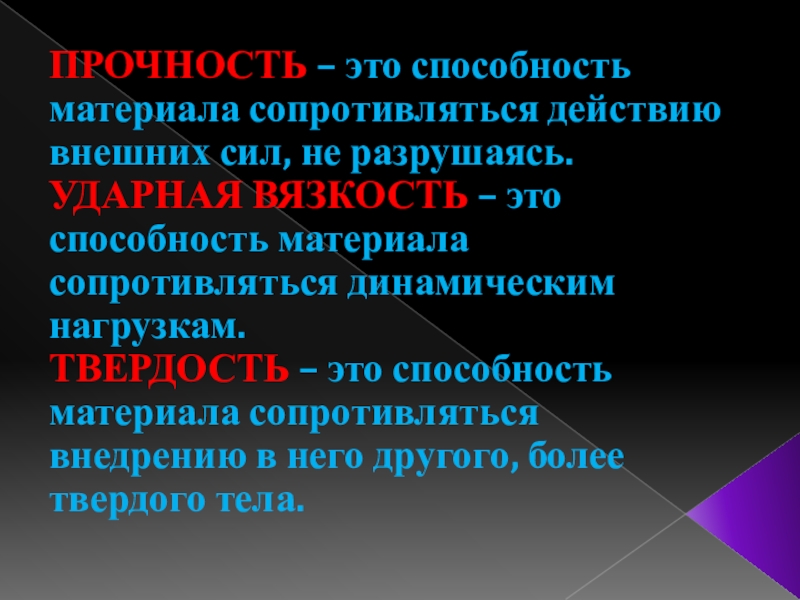 ПРОЧНОСТЬ – это способность материала сопротивляться действию внешних сил, не разрушаясь.

УДАРНАЯ ВЯЗКОСТЬ – это способность материала сопротивляться динамическим нагрузкам.

ТВЕРДОСТЬ – это способность материала сопротивляться внедрению в него другого, более твердого тела.